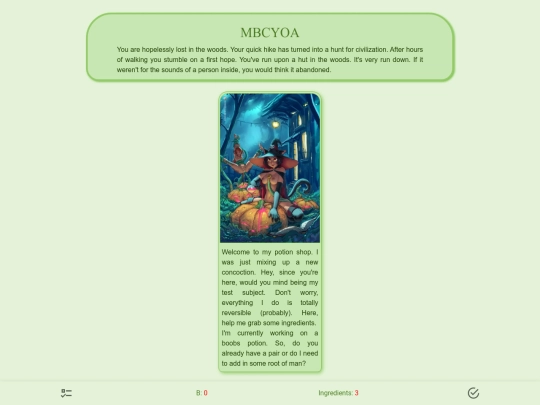 MBCYOA

You are hopelessly lost in the woods. Your quick hike has turned into a hunt for civilization. After hours of walking you stumble on a first hope. You've run upon a hut in the woods. It's very run down. If it weren't for the sounds of a person inside, you would think it abandoned.

Welcome to my potion shop. I was just mixing up a new concoction. Hey, since you're here, would you mind being my test subject. Don't worry, everything I do is totally reversible (probably). Here, help me grab some ingredients. I'm currently working on a boobs potion. So, do you already have a pair or do I need to add in some root of man?

B: 0

Ingredients: 3